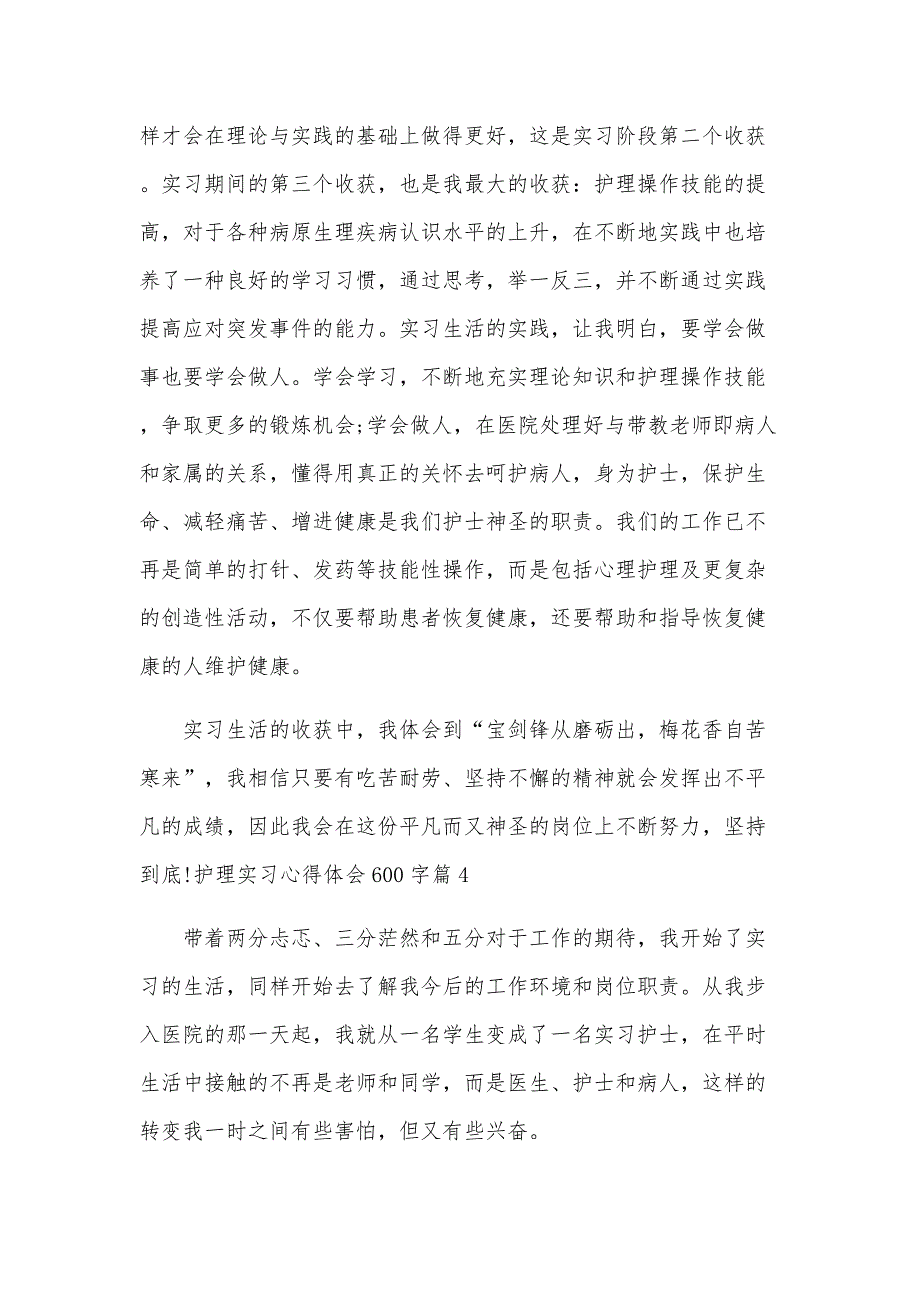 样才会在理论与实践的基础上做得更好，这是实习阶段第二个收获。实习期间的第三个收获，也是我最大的收获：护理操作技能的提高，对于各种病原生理疾病认识水平的上升，在不断地实践中也培养了一种良好的学习习惯，通过思考，举一反三，并不断通过实践提高应对突发事件的能力。实习生活的实践，让我明白，要学会做事也要学会做人。学会学习，不断地充实理论知识和护理操作技能，争取更多的锻炼机会;学会做人，在医院处理好与带教老师即病人和家属的关系，懂得用真正的关怀去呵护病人，身为护士，保护生命、减轻痛苦、增进健康是我们护士神圣的职责。我们的工作已不再是简单的打针、发药等技能性操作，而是包括心理护理及更复杂的创造性活动，不仅要帮助患者恢复健康，还要帮助和指导恢复健康的人维护健康。

实习生活的收获中，我体会到“宝剑锋从磨砺出，梅花香自苦寒来”，我相信只要有吃苦耐劳、坚持不懈的精神就会发挥出不平凡的成绩，因此我会在这份平凡而又神圣的岗位上不断努力，坚持到底!护理实习心得体会600字篇4

带着两分忐忑、三分茫然和五分对于工作的期待，我开始了实习的生活，同样开始去了解我今后的工作环境和岗位职责。从我步入医院的那一天起，我就从一名学生变成了一名实习护士，在平时生活中接触的不再是老师和同学，而是医生、护士和病人，这样的转变我一时之间有些害怕，但又有些兴奋。